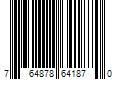 7 64878 64187 0